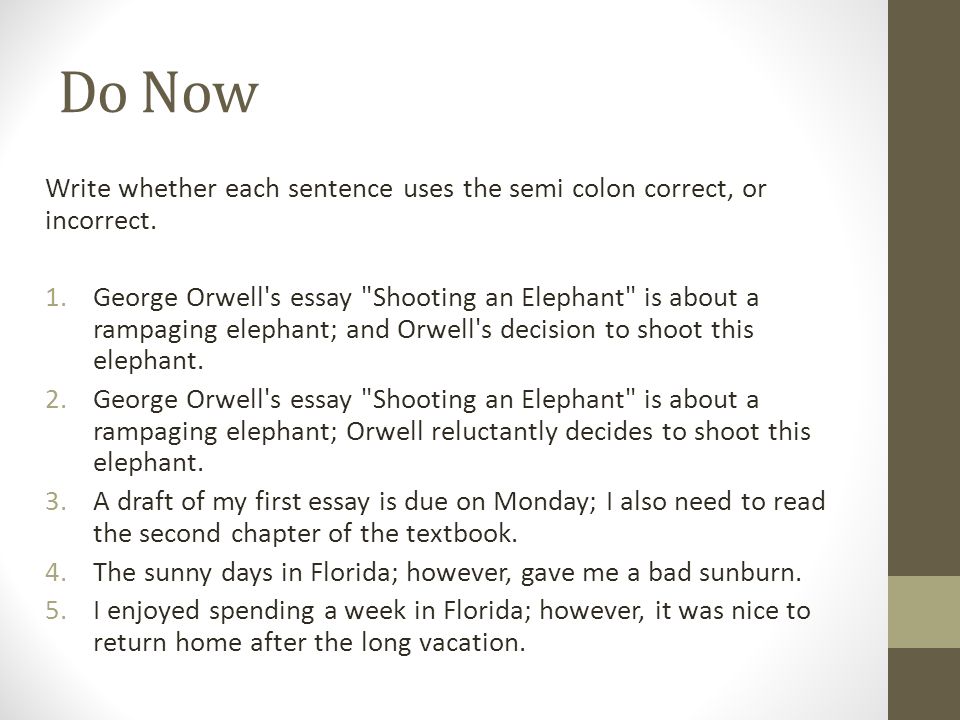 Do Now

Write whether each sentence uses the semi colon correct, or incorrect.

1. George Orwell's essay "Shooting an Elephant" is about a rampaging elephant; and Orwell's decision to shoot this elephant.
2. George Orwell's essay "Shooting an Elephant" is about a rampaging elephant; Orwell reluctantly decides to shoot this elephant.
3. A draft of my first essay is due on Monday; I also need to read the second chapter of the textbook.
4. The sunny days in Florida; however, gave me a bad sunburn.
5. I enjoyed spending a week in Florida; however, it was nice to return home after the long vacation.